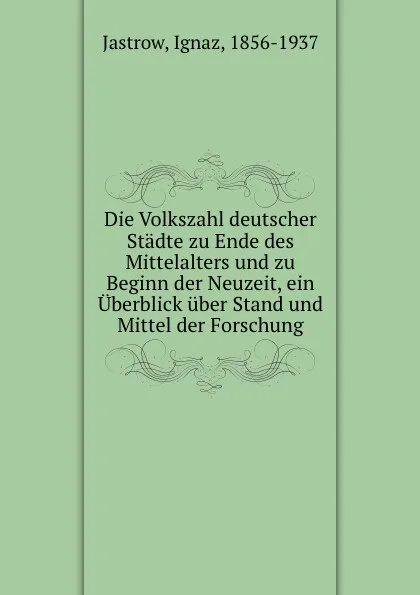 Jastrow, Ignaz, 1856-1937

Die Volkszahl deutscher Städte zu Ende des Mittelalters und zu Beginn der Neuzeit, ein Überblick über Stand und Mittel der Forschung